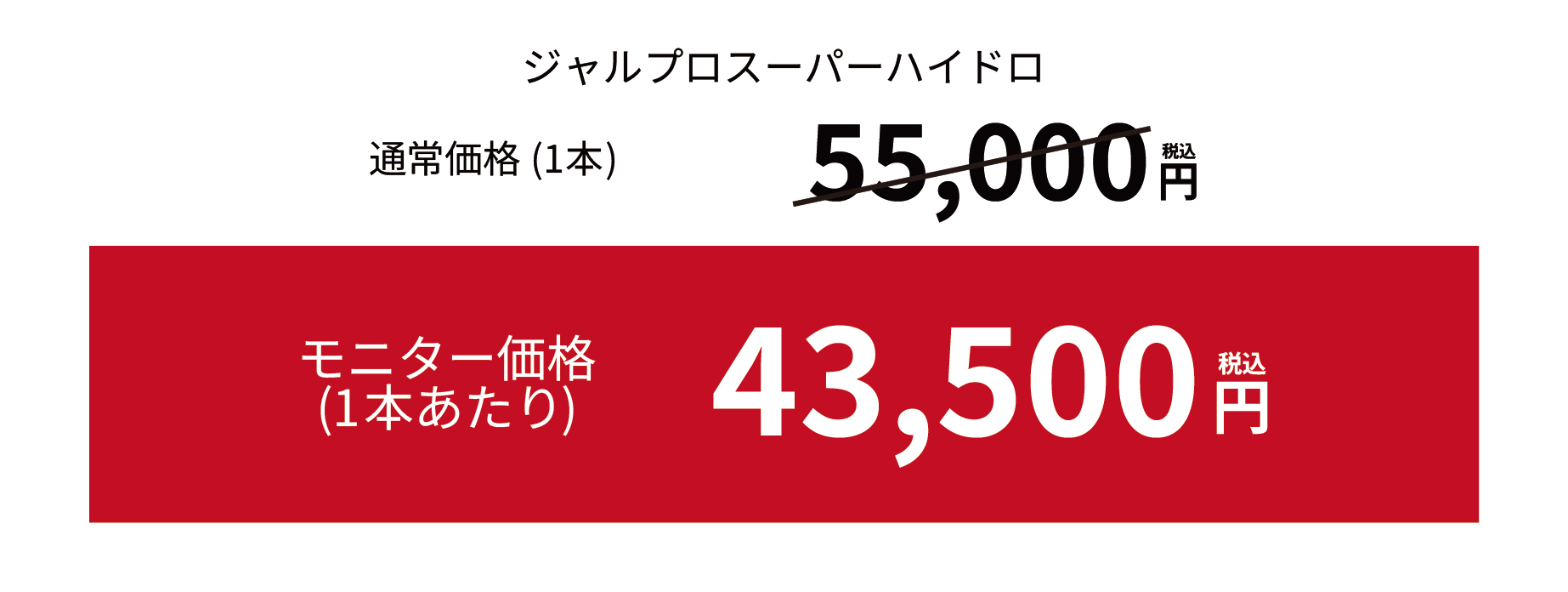 ジャルプロスーパーハイドロ

通常価格 (1本) 55,000 税込 円

モニター価格 (1本あたり) 43,500 税込 円